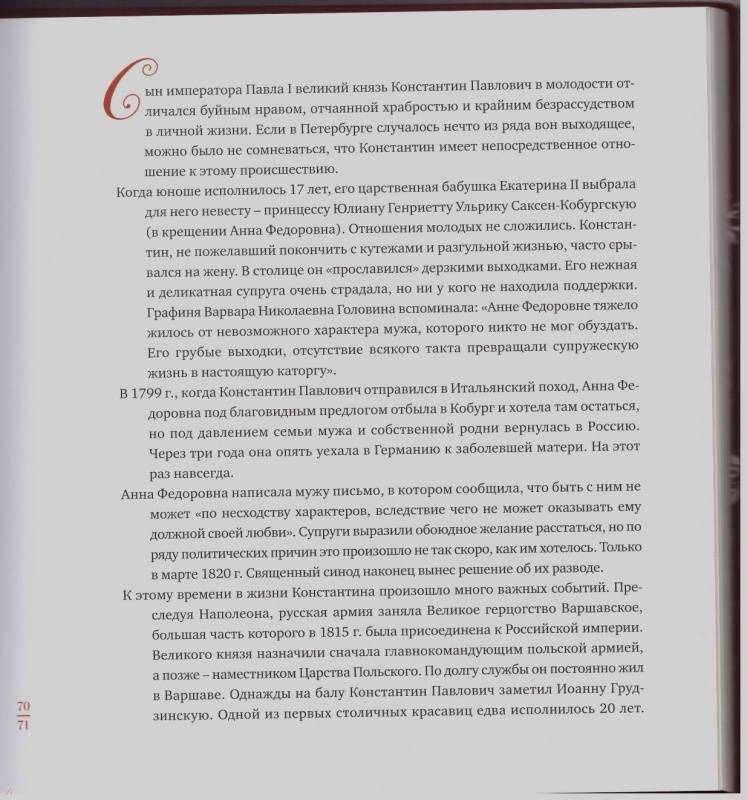 Сын императора Павла I великий князь Константин Павлович в молодости отличался буйным нравом, отчаянной храбростью и крайним безрассудством в личной жизни. Если в Петербурге случалось нечто из ряда вон выходящее, можно было не сомневаться, что Константин имеет непосредственное отношение к этому происшествию.

Когда юноше исполнилось 17 лет, его царственная бабушка Екатерина II выбрала для него невесту – принцессу Юлиану Генриетту Ульрику Саксен-Кобургскую (в крещении Анна Федоровна). Отношения молодых не сложились. Константин, не пожелавший покончить с кутежами и разгульной жизнью, часто срывался на жену. В столице он «прославился» дерзкими выходками. Его нежная и деликатная супруга очень страдала, но ни у кого не находила поддержки. Графиня Варвара Николаевна Головина вспоминала: «Анне Федоровне тяжело жилось от невозможного характера мужа, которого никто не мог обуздать. Его грубые выходки, отсутствие всякого такта превращали супружескую жизнь в настоящую каторгу».

В 1799 г., когда Константин Павлович отправился в Итальянский поход, Анна Федоровна под благовидным предлогом отбыла в Кобург и хотела там остаться, но под давлением семьи мужа и собственной родни вернулась в Россию. Через три года она опять уехала в Германию к заболевшей матери. На этот раз навсегда.

Анна Федоровна написала мужу письмо, в котором сообщила, что быть с ним не может «по несходству характеров, вследствие чего не может оказывать ему должной своей любви». Супруги выразили обоюдное желание расстаться, но по ряду политических причин это произошло не так скоро, как им хотелось. Только в марте 1820 г. Священный синод наконец вынес решение об их разводе.

К этому времени в жизни Константина произошло много важных событий. Преследуя Наполеона, русская армия заняла Великое герцогство Варшавское, большая часть которого в 1815 г. была присоединена к Российской империи. Великого князя назначили сначала главнокомандующим польской армией, а позже – наместником Царства Польского. По долгу службы он постоянно жил в Варшаве. Однажды на балу Константин Павлович заметил Иоанну Грудзинскую. Одной из первых столичных красавиц едва исполнилось 20 лет.

70
71